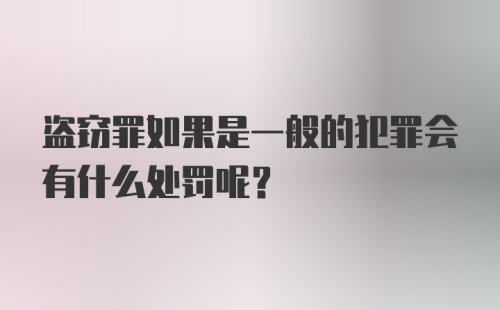 盗窃罪如果是一般的犯罪会有什么处罚呢？